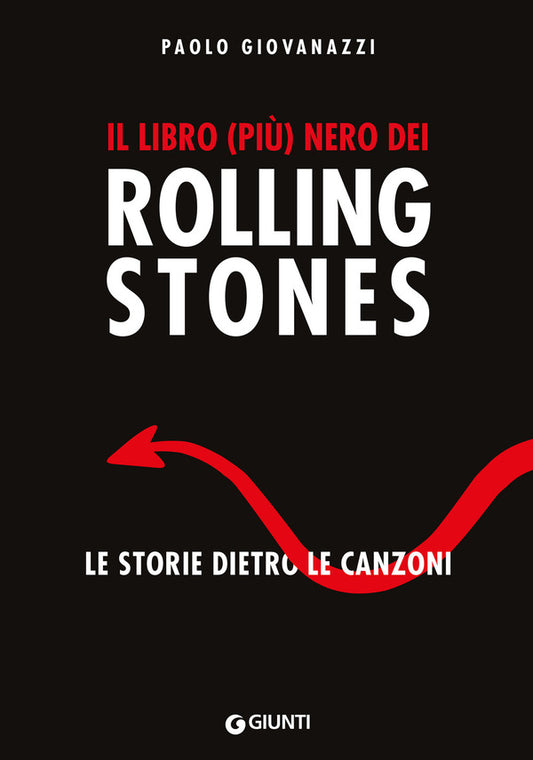 PAOLO GIOVANAZZI

IL LIBRO (PIÙ) NERO DEI
ROLLING STONES

LE STORIE DIETRO LE CANZONI

GIUNTI